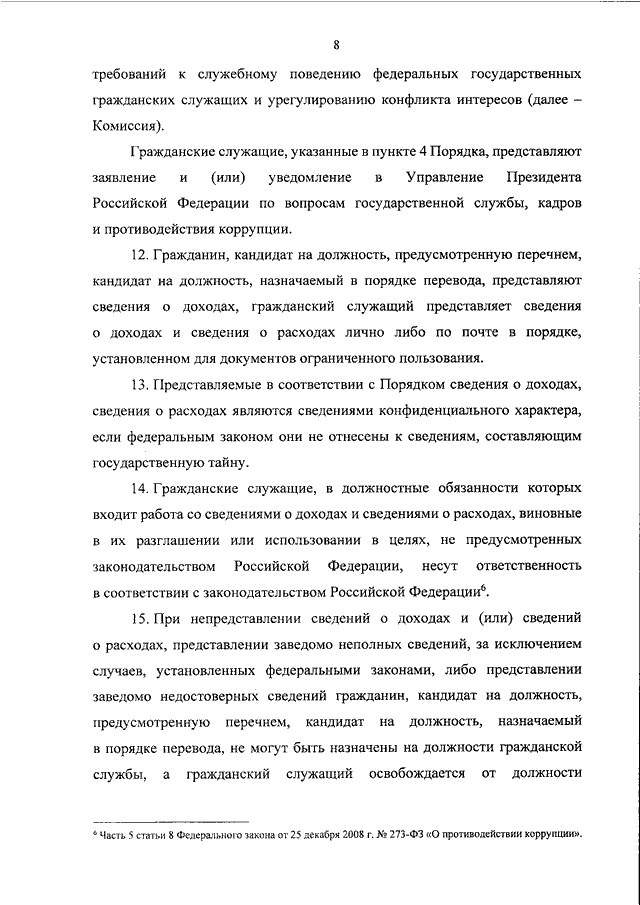 8

требований к служебному поведению федеральных государственных гражданских служащих и урегулированию конфликта интересов (далее – Комиссия).

Гражданские служащие, указанные в пункте 4 Порядка, представляют заявление и (или) уведомление в Управление Президента Российской Федерации по вопросам государственной службы, кадров и противодействия коррупции.

12. Гражданин, кандидат на должность, предусмотренную перечнем, кандидат на должность, назначаемый в порядке перевода, представляют сведения о доходах, гражданский служащий представляет сведения о доходах и сведения о расходах лично либо по почте в порядке, установленном для документов ограниченного пользования.

13. Представляемые в соответствии с Порядком сведения о доходах, сведения о расходах являются сведениями конфиденциального характера, если федеральным законом они не отнесены к сведениям, составляющим государственную тайну.

14. Гражданские служащие, в должностные обязанности которых входит работа со сведениями о доходах и сведениями о расходах, виновные в их разглашении или использовании в целях, не предусмотренных законодательством Российской Федерации, несут ответственность в соответствии с законодательством Российской Федерации$^6$.

15. При непредставлении сведений о доходах и (или) сведений о расходах, представлении заведомо неполных сведений, за исключением случаев, установленных федеральными законами, либо представлении заведомо недостоверных сведений гражданин, кандидат на должность, предусмотренную перечнем, кандидат на должность, назначаемый в порядке перевода, не могут быть назначены на должности гражданской службы, а гражданский служащий освобождается от должности

$^6$ Часть 5 статьи 8 Федерального закона от 25 декабря 2008 г. № 273-ФЗ «О противодействии коррупции».